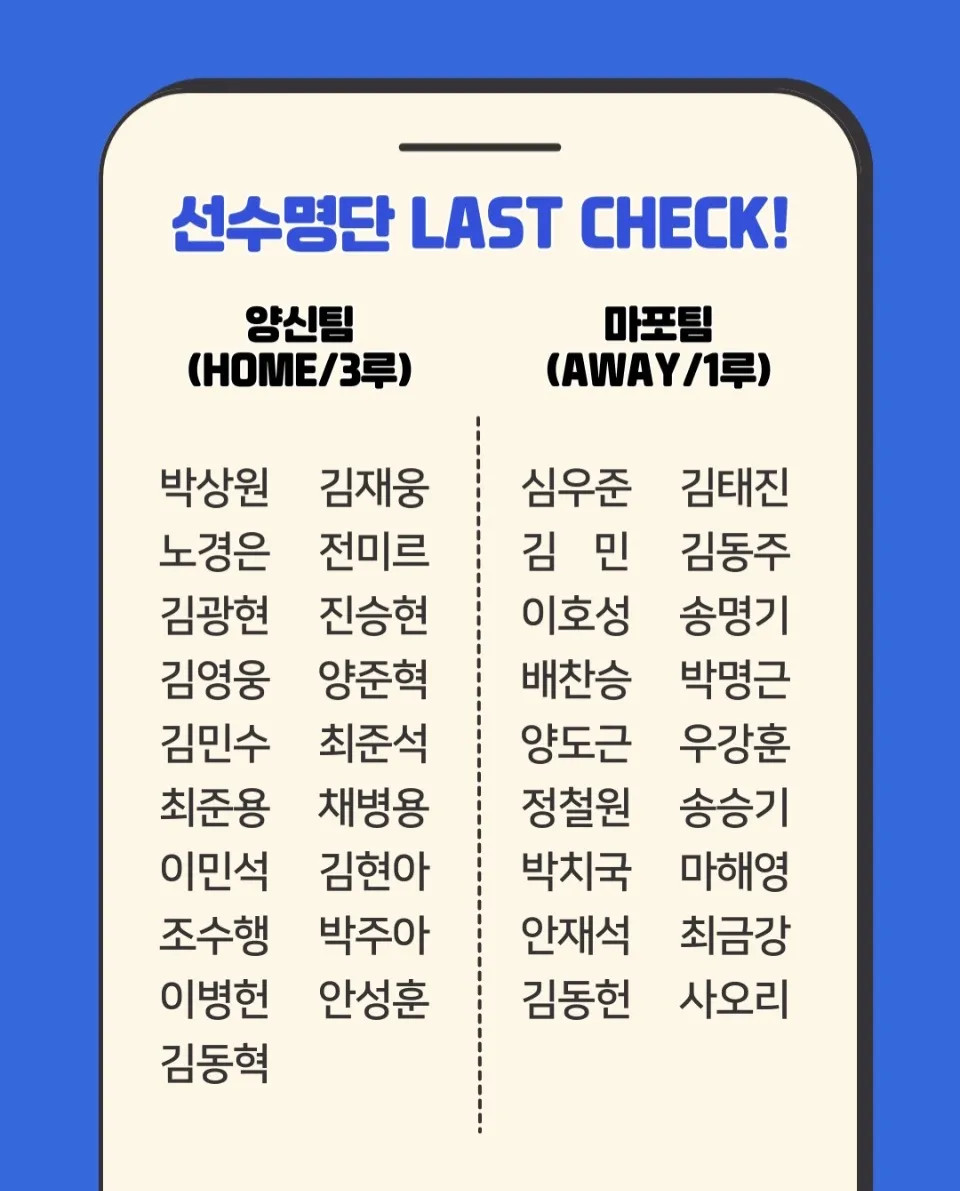 선수명단 LAST CHECK!

양신팀
(HOME/3루)

박상원 김재웅
노경은 전미르
김광현 진승현
김영웅 양준혁
김민수 최준석
최준용 채병용
이민석 김현아
조수행 박주아
이병헌 안성훈
김동혁

마포팀
(AWAY/1루)

심우준 김태진
김 민 김동주
이호성 송명기
배찬승 박명근
양도근 우강훈
정철원 송승기
박치국 마해영
안재석 최금강
김동헌 사오리